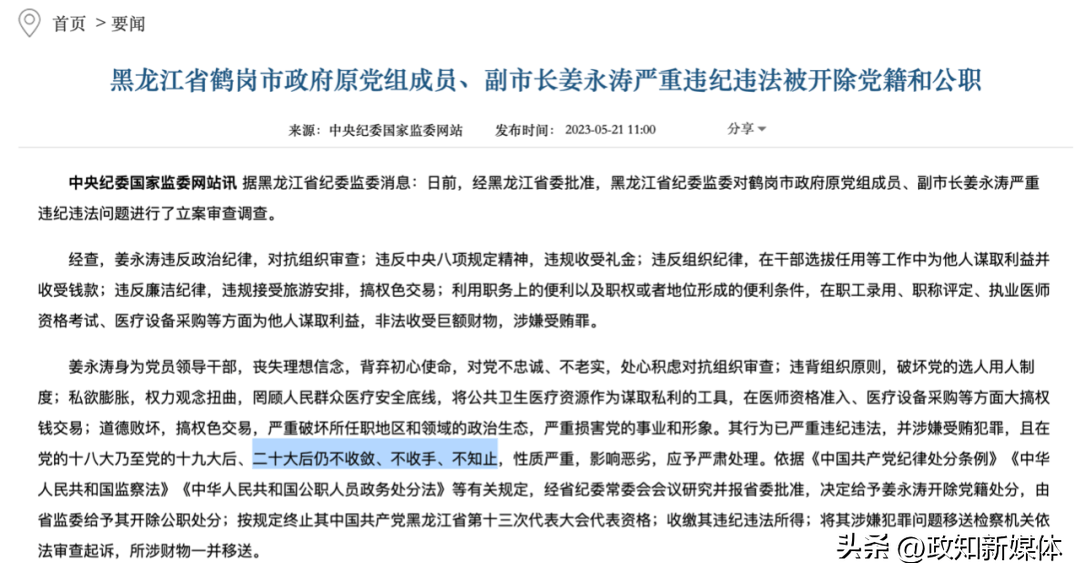 首页 > 要闻

黑龙江省鹤岗市政府原党组成员、副市长姜永涛严重违纪违法被开除党籍和公职

来源：中央纪委国家监委网站　发布时间：2023-05-21 11:00　分享

中央纪委国家监委网站讯 据黑龙江省纪委监委消息：日前，经黑龙江省委批准，黑龙江省纪委监委对鹤岗市政府原党组成员、副市长姜永涛严重违纪违法问题进行了立案审查调查。

经查，姜永涛违反政治纪律，对抗组织审查；违反中央八项规定精神，违规收受礼金；违反组织纪律，在干部选拔任用等工作中为他人谋取利益并收受钱款；违反廉洁纪律，违规接受旅游安排，搞权色交易；利用职务上的便利以及职权或者地位形成的便利条件，在职工录用、职称评定、执业医师资格考试、医疗设备采购等方面为他人谋取利益，非法收受巨额财物，涉嫌受贿罪。

姜永涛身为党员领导干部，丧失理想信念，背弃初心使命，对党不忠诚、不老实，处心积虑对抗组织审查；违背组织原则，破坏党的选人用人制度；私欲膨胀，权力观念扭曲，罔顾人民群众医疗安全底线，将公共卫生医疗资源作为谋取私利的工具，在医师资格准入、医疗设备采购等方面大搞权钱交易；道德败坏，搞权色交易，严重破坏所任职地区和领域的政治生态，严重损害党的事业和形象。其行为已严重违纪违法，并涉嫌受贿犯罪，且在党的十八大乃至党的十九大后、二十大后仍不收敛、不收手、不知止，性质严重，影响恶劣，应予严肃处理。依据《中国共产党纪律处分条例》《中华人民共和国监察法》《中华人民共和国公职人员政务处分法》等有关规定，经省纪委常委会会议研究并报省委批准，决定给予姜永涛开除党籍处分，由省监委给予其开除公职处分；按规定终止其中国共产党黑龙江省第十三次代表大会代表资格；收缴其违纪违法所得；将其涉嫌犯罪问题移送检察机关依法审查起诉，所涉财物一并移送。

头条 @政知新媒体